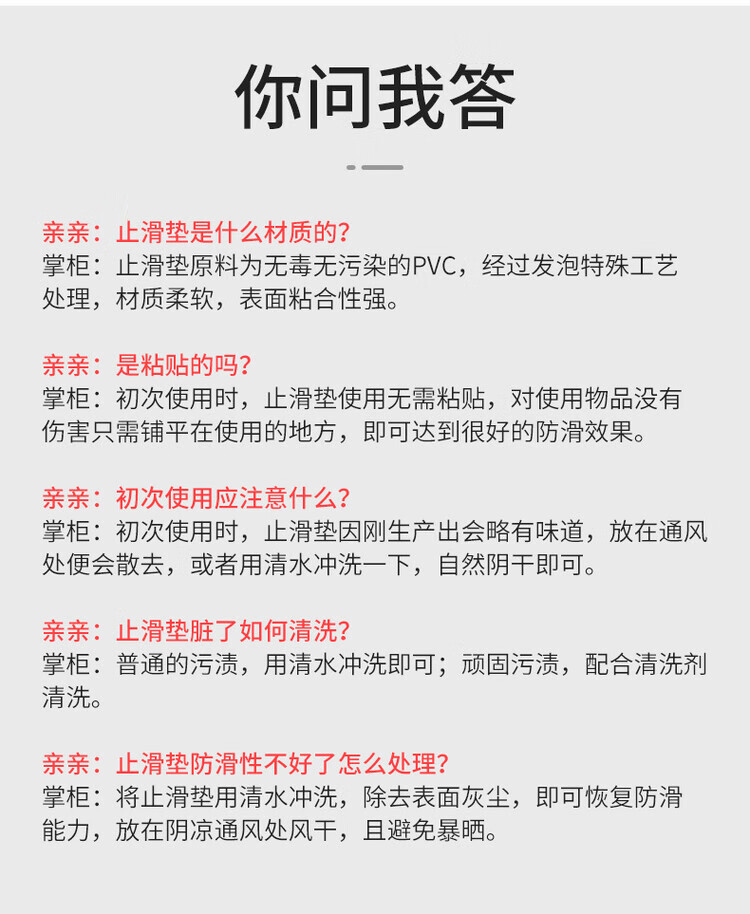 你问我答

亲亲：止滑垫是什么材质的？
掌柜：止滑垫原料为无毒无污染的PVC，经过发泡特殊工艺处理，材质柔软，表面粘合性强。

亲亲：是粘贴的吗？
掌柜：初次使用时，止滑垫使用无需粘贴，对使用物品没有伤害只需铺平在使用的地方，即可达到很好的防滑效果。

亲亲：初次使用应注意什么？
掌柜：初次使用时，止滑垫因刚生产出会略有味道，放在通风处便会散去，或者用清水冲洗一下，自然阴干即可。

亲亲：止滑垫脏了如何清洗？
掌柜：普通的污渍，用清水冲洗即可；顽固污渍，配合清洗剂清洗。

亲亲：止滑垫防滑性不好了怎么处理？
掌柜：将止滑垫用清水冲洗，除去表面灰尘，即可恢复防滑能力，放在阴凉通风处风干，且避免暴晒。